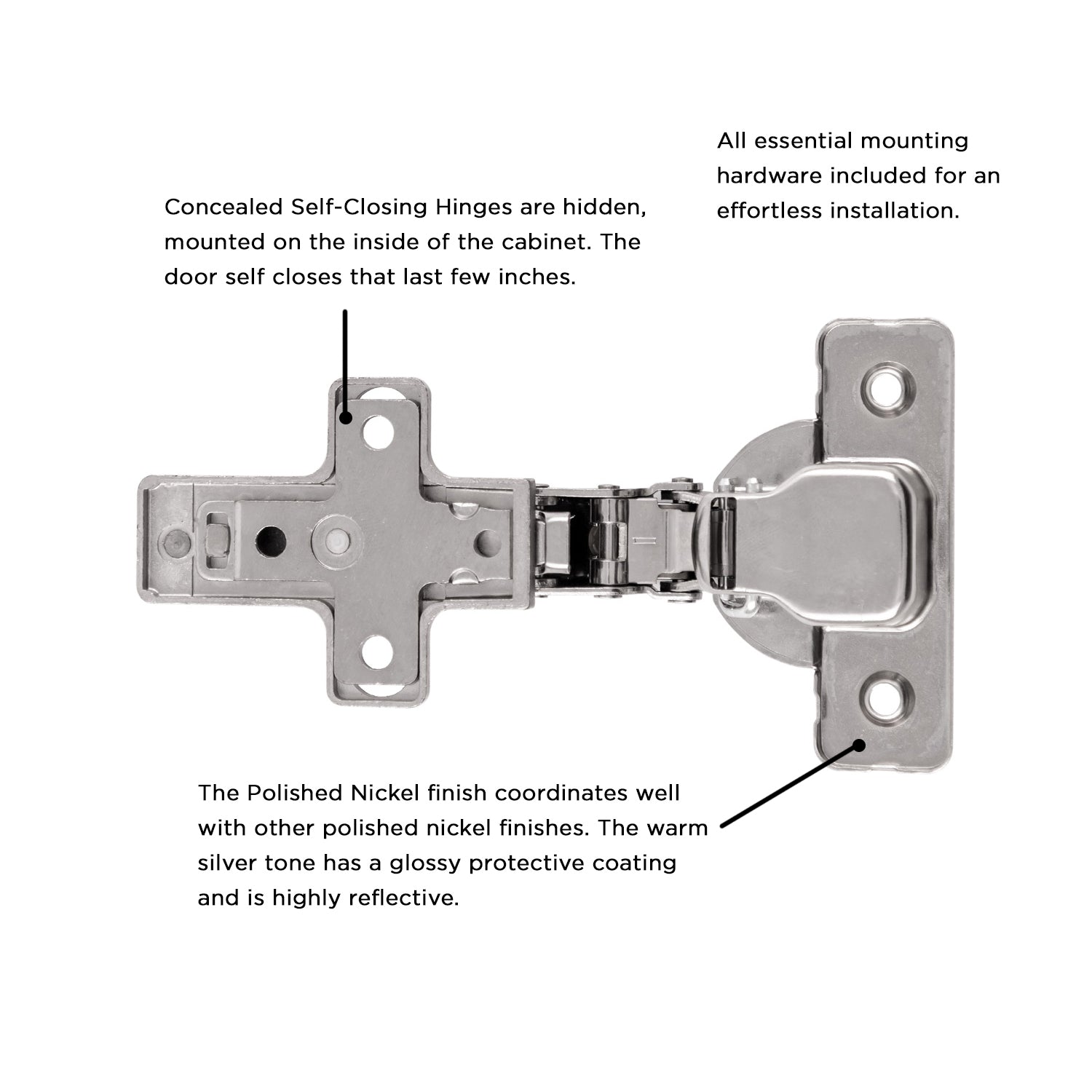 All essential mounting hardware included for an effortless installation.

Concealed Self-Closing Hinges are hidden, mounted on the inside of the cabinet. The door self closes that last few inches.

The Polished Nickel finish coordinates well with other polished nickel finishes. The warm silver tone has a glossy protective coating and is highly reflective.